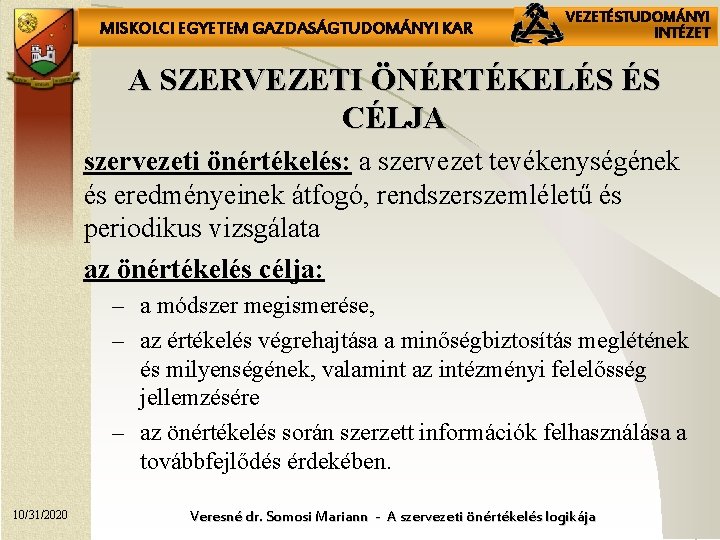 MISKOLCI EGYETEM GAZDASÁGTUDOMÁNYI KAR

VEZETÉSTUDOMÁNYI INTÉZET

A SZERVEZETI ÖNÉRTÉKELÉS ÉS CÉLJA

szervezeti önértékelés: a szervezet tevékenységének és eredményeinek átfogó, rendszerszemléletű és periodikus vizsgálata

az önértékelés célja:

– a módszer megismerése,

– az értékelés végrehajtása a minőségbiztosítás meglétének és milyenségének, valamint az intézményi felelősség jellemzésére

– az önértékelés során szerzett információk felhasználása a továbbfejlődés érdekében.

10/31/2020

Veresné dr. Somosi Mariann - A szervezeti önértékelés logikája